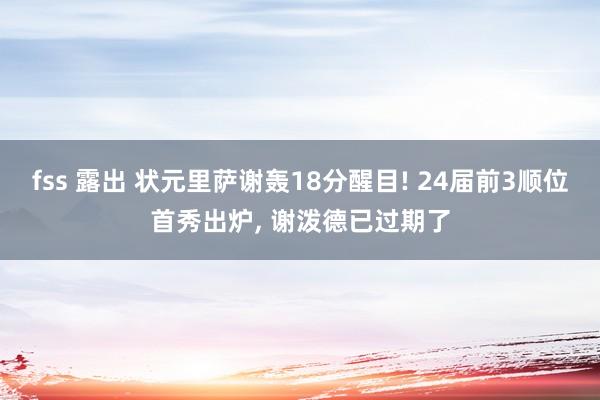 fss 露出 状元里萨谢轰18分醒目! 24届前3顺位首秀出炉, 谢泼德已过期了